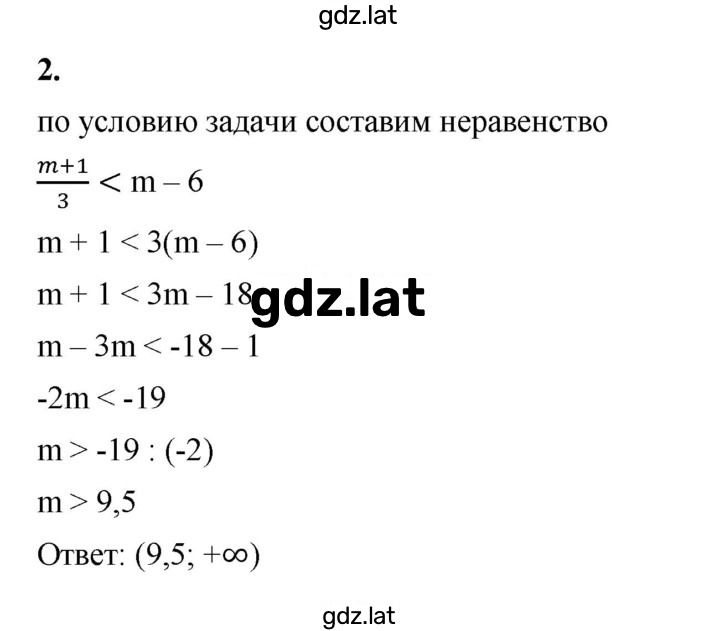 gdz.lat

2.

по условию задачи составим неравенство

$\frac{m+1}{3} < m - 6$

$m + 1 < 3(m - 6)$

$m + 1 < 3m - 18$ gdz.lat

$m - 3m < -18 - 1$

$-2m < -19$

$m > -19 : (-2)$

$m > 9,5$

Ответ: $(9,5; +\infty)$

gdz.lat